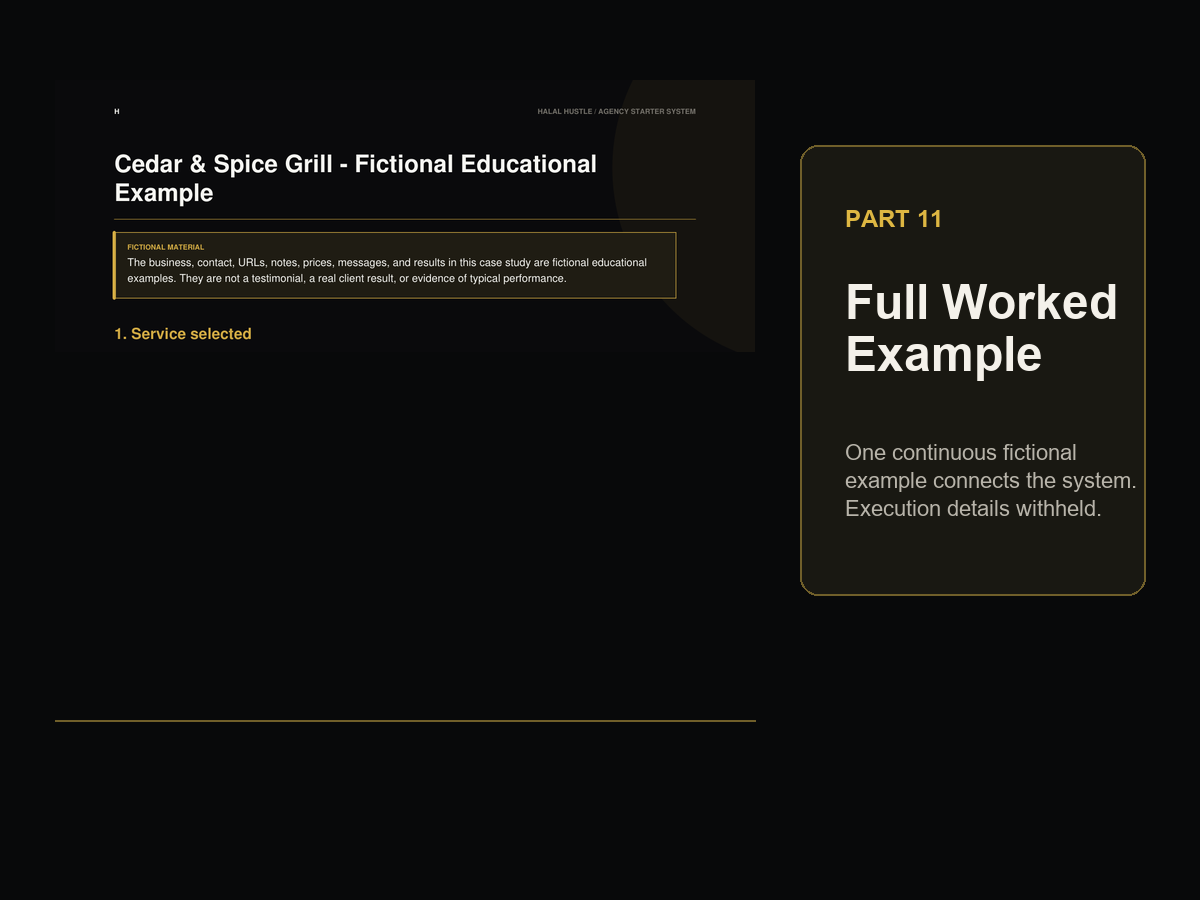 H

HALAL HUSTLE / AGENCY STARTER SYSTEM

Cedar & Spice Grill - Fictional Educational Example

FICTIONAL MATERIAL

The business, contact, URLs, notes, prices, messages, and results in this case study are fictional educational examples. They are not a testimonial, a real client result, or evidence of typical performance.

1. Service selected

PART 11

Full Worked Example

One continuous fictional example connects the system. Execution details withheld.